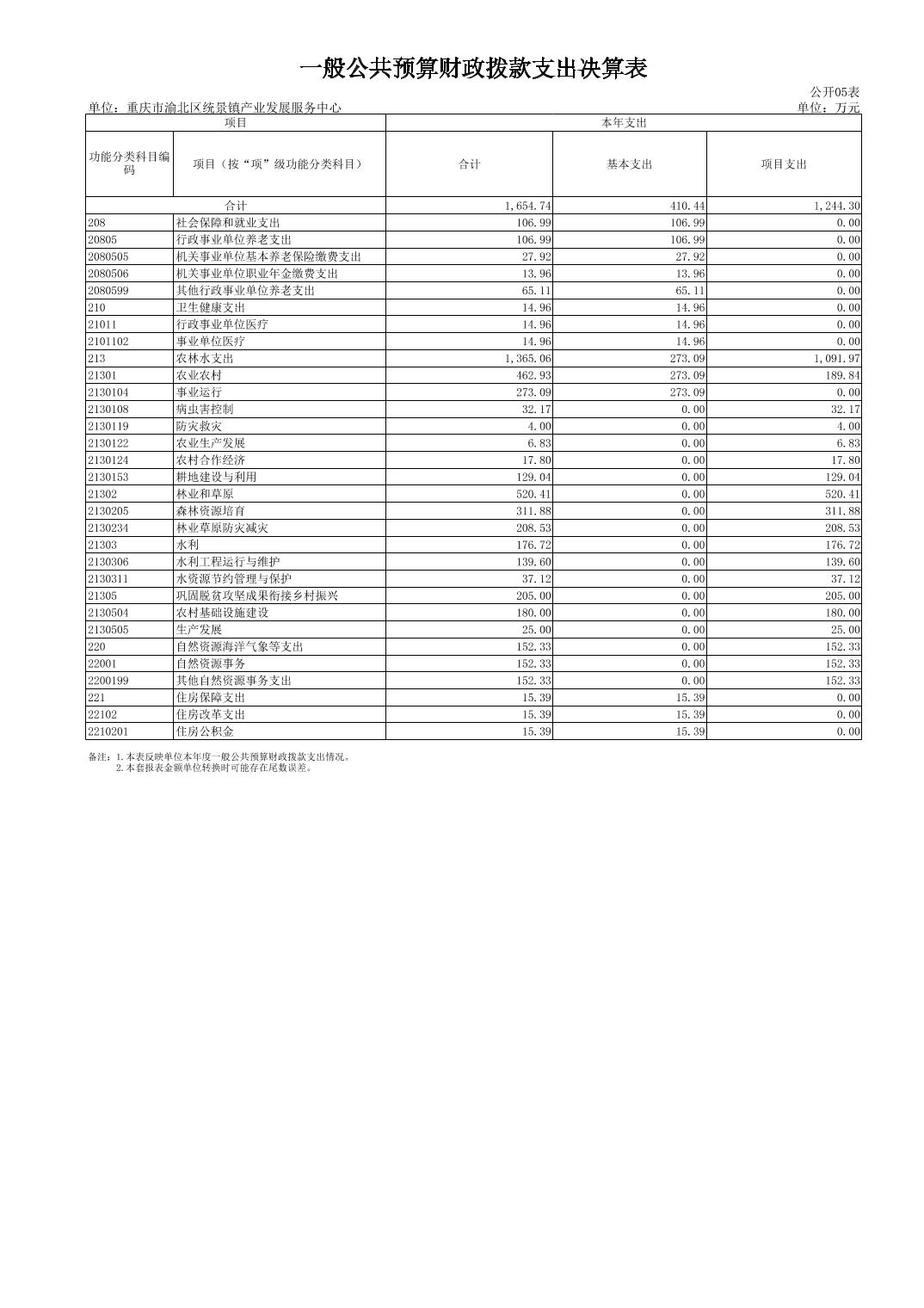 一般公共预算财政拨款支出决算表

公开05表

单位：重庆市渝北区统景镇产业发展服务中心

单位：万元

| 项目 | | 本年支出 | | |
|---|---|---|---|---|
| 功能分类科目编码 | 项目（按“项”级功能分类科目） | 合计 | 基本支出 | 项目支出 |
| 合计 | | 1,654.74 | 410.44 | 1,244.30 |
| 208 | 社会保障和就业支出 | 106.99 | 106.99 | 0.00 |
| 20805 | 行政事业单位养老支出 | 106.99 | 106.99 | 0.00 |
| 2080505 | 机关事业单位基本养老保险缴费支出 | 27.92 | 27.92 | 0.00 |
| 2080506 | 机关事业单位职业年金缴费支出 | 13.96 | 13.96 | 0.00 |
| 2080599 | 其他行政事业单位养老支出 | 65.11 | 65.11 | 0.00 |
| 210 | 卫生健康支出 | 14.96 | 14.96 | 0.00 |
| 21011 | 行政事业单位医疗 | 14.96 | 14.96 | 0.00 |
| 2101102 | 事业单位医疗 | 14.96 | 14.96 | 0.00 |
| 213 | 农林水支出 | 1,365.06 | 273.09 | 1,091.97 |
| 21301 | 农业农村 | 462.93 | 273.09 | 189.84 |
| 2130104 | 事业运行 | 273.09 | 273.09 | 0.00 |
| 2130108 | 病虫害控制 | 32.17 | 0.00 | 32.17 |
| 2130119 | 防灾救灾 | 4.00 | 0.00 | 4.00 |
| 2130122 | 农业生产发展 | 6.83 | 0.00 | 6.83 |
| 2130124 | 农村合作经济 | 17.80 | 0.00 | 17.80 |
| 2130153 | 耕地建设与利用 | 129.04 | 0.00 | 129.04 |
| 21302 | 林业和草原 | 520.41 | 0.00 | 520.41 |
| 2130205 | 森林资源培育 | 311.88 | 0.00 | 311.88 |
| 2130234 | 林业草原防灾减灾 | 208.53 | 0.00 | 208.53 |
| 21303 | 水利 | 176.72 | 0.00 | 176.72 |
| 2130306 | 水利工程运行与维护 | 139.60 | 0.00 | 139.60 |
| 2130311 | 水资源节约管理与保护 | 37.12 | 0.00 | 37.12 |
| 21305 | 巩固脱贫攻坚成果衔接乡村振兴 | 205.00 | 0.00 | 205.00 |
| 2130504 | 农村基础设施建设 | 180.00 | 0.00 | 180.00 |
| 2130505 | 生产发展 | 25.00 | 0.00 | 25.00 |
| 220 | 自然资源海洋气象等支出 | 152.33 | 0.00 | 152.33 |
| 22001 | 自然资源事务 | 152.33 | 0.00 | 152.33 |
| 2200199 | 其他自然资源事务支出 | 152.33 | 0.00 | 152.33 |
| 221 | 住房保障支出 | 15.39 | 15.39 | 0.00 |
| 22102 | 住房改革支出 | 15.39 | 15.39 | 0.00 |
| 2210201 | 住房公积金 | 15.39 | 15.39 | 0.00 |

备注：1.本表反映单位本年度一般公共预算财政拨款支出情况。
2.本套报表金额单位转换时可能存在尾数误差。